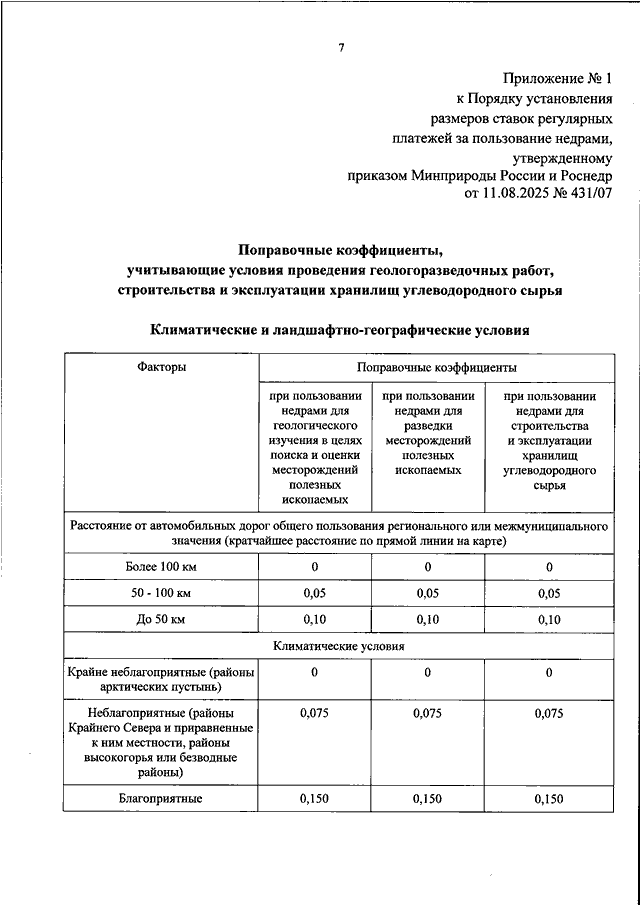 7

Приложение № 1
к Порядку установления
размеров ставок регулярных
платежей за пользование недрами,
утвержденному
приказом Минприроды России и Роснедр
от 11.08.2025 № 431/07

Поправочные коэффициенты,
учитывающие условия проведения геологоразведочных работ,
строительства и эксплуатации хранилищ углеводородного сырья

Климатические и ландшафтно-географические условия

| Факторы | Поправочные коэффициенты | | |
|---|---|---|---|
| | при пользовании недрами для геологического изучения в целях поиска и оценки месторождений полезных ископаемых | при пользовании недрами для разведки месторождений полезных ископаемых | при пользовании недрами для строительства и эксплуатации хранилищ углеводородного сырья |
| Расстояние от автомобильных дорог общего пользования регионального или межмуниципального значения (кратчайшее расстояние по прямой линии на карте) | | | |
| Более 100 км | 0 | 0 | 0 |
| 50 - 100 км | 0,05 | 0,05 | 0,05 |
| До 50 км | 0,10 | 0,10 | 0,10 |
| Климатические условия | | | |
| Крайне неблагоприятные (районы арктических пустынь) | 0 | 0 | 0 |
| Неблагоприятные (районы Крайнего Севера и приравненные к ним местности, районы высокогорья или безводные районы) | 0,075 | 0,075 | 0,075 |
| Благоприятные | 0,150 | 0,150 | 0,150 |